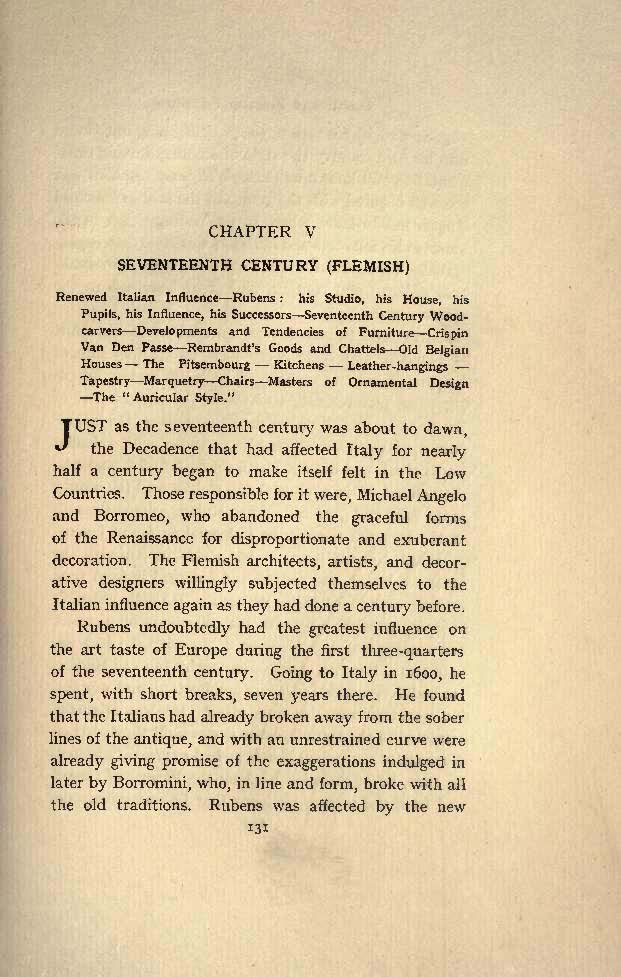 CHAPTER V

SEVENTEENTH CENTURY (FLEMISH)

Renewed Italian Influence—Rubens: his Studio, his House, his Pupils, his Influence, his Successors—Seventeenth Century Woodcarvers—Developments and Tendencies of Furniture—Crispin Van Den Passe—Rembrandt's Goods and Chattels—Old Belgian Houses — The Pitsembourg — Kitchens — Leather-hangings — Tapestry—Marquetry—Chairs—Masters of Ornamental Design —The "Auricular Style."

JUST as the seventeenth century was about to dawn, the Decadence that had affected Italy for nearly half a century began to make itself felt in the Low Countries. Those responsible for it were, Michael Angelo and Borromeo, who abandoned the graceful forms of the Renaissance for disproportionate and exuberant decoration. The Flemish architects, artists, and decorative designers willingly subjected themselves to the Italian influence again as they had done a century before.

Rubens undoubtedly had the greatest influence on the art taste of Europe during the first three-quarters of the seventeenth century. Going to Italy in 1600, he spent, with short breaks, seven years there. He found that the Italians had already broken away from the sober lines of the antique, and with an unrestrained curve were already giving promise of the exaggerations indulged in later by Borromini, who, in line and form, broke with all the old traditions. Rubens was affected by the new

131